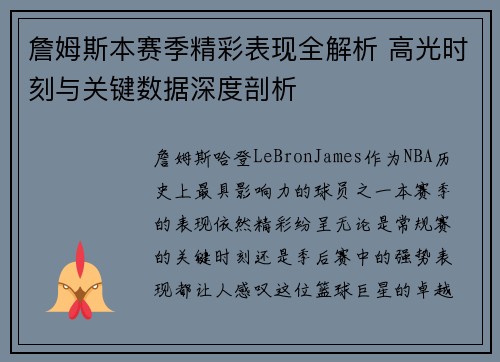 詹姆斯本赛季精彩表现全解析 高光时刻与关键数据深度剖析

詹姆斯哈登LeBronJames作为NBA历史上最具影响力的球员之一本赛季的表现依然精彩纷呈无论是常规赛的关键时刻还是季后赛中的强势表现都让人感叹这位篮球巨星的卓越